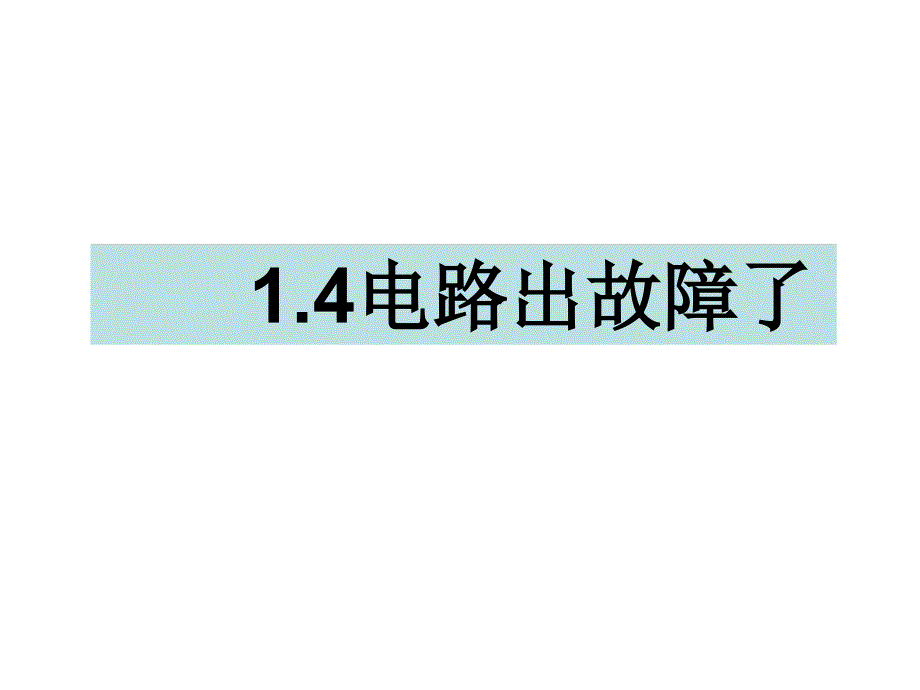 1.4电路出故障了